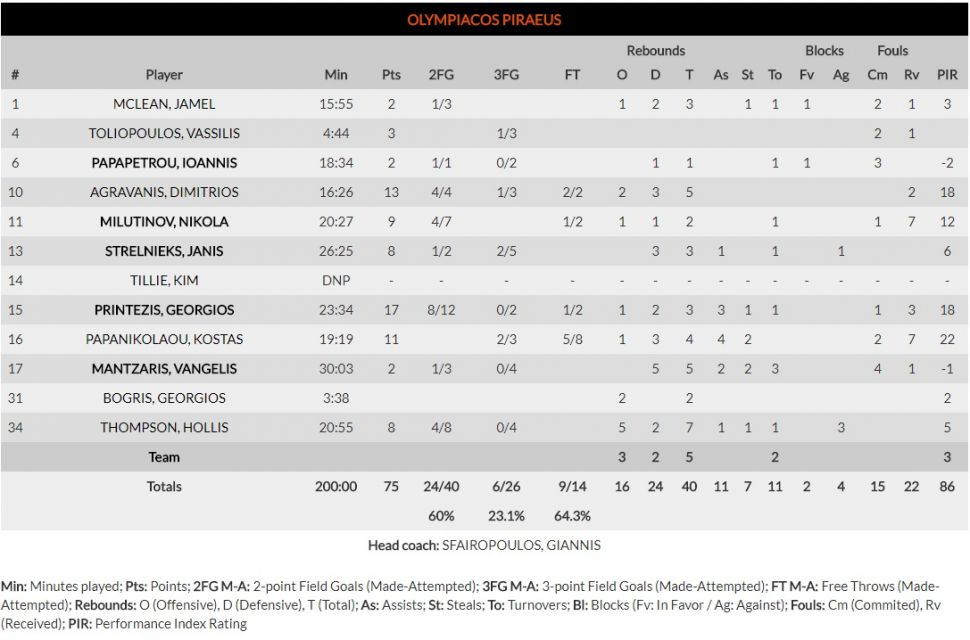 OLYMPIACOS PIRAEUS

| # | Player | Min | Pts | 2FG | 3FG | FT | Rebounds O | Rebounds D | Rebounds T | As | St | To | Blocks Fv | Blocks Ag | Fouls Cm | Fouls Rv | PIR |
|---|---|---|---|---|---|---|---|---|---|---|---|---|---|---|---|---|---|
| 1 | MCLEAN, JAMEL | 15:55 | 2 | 1/3 | | | 1 | 2 | 3 | | 1 | 1 | 1 | | 2 | 1 | 3 |
| 4 | TOLIOPOULOS, VASSILIS | 4:44 | 3 | | 1/3 | | | | | | | | | | 2 | 1 | |
| 6 | PAPAPETROU, IOANNIS | 18:34 | 2 | 1/1 | 0/2 | | | 1 | 1 | | | 1 | 1 | | 3 | | -2 |
| 10 | AGRAVANIS, DIMITRIOS | 16:26 | 13 | 4/4 | 1/3 | 2/2 | 2 | 3 | 5 | | | | | | | 2 | 18 |
| 11 | MILUTINOV, NIKOLA | 20:27 | 9 | 4/7 | | 1/2 | 1 | 1 | 2 | | | 1 | | | 1 | 7 | 12 |
| 13 | STRELNIEKS, JANIS | 26:25 | 8 | 1/2 | 2/5 | | | 3 | 3 | 1 | | 1 | | 1 | | | 6 |
| 14 | TILLIE, KIM | DNP | - | - | - | - | - | - | - | - | - | - | - | - | - | - | - |
| 15 | PRINTEZIS, GEORGIOS | 23:34 | 17 | 8/12 | 0/2 | 1/2 | 1 | 2 | 3 | 3 | 1 | 1 | | | 1 | 3 | 18 |
| 16 | PAPANIKOLAOU, KOSTAS | 19:19 | 11 | | 2/3 | 5/8 | 1 | 3 | 4 | 4 | 2 | | | | 2 | 7 | 22 |
| 17 | MANTZARIS, VANGELIS | 30:03 | 2 | 1/3 | 0/4 | | | 5 | 5 | 2 | 2 | 3 | | | 4 | 1 | -1 |
| 31 | BOGRIS, GEORGIOS | 3:38 | | | | | 2 | | 2 | | | | | | | | 2 |
| 34 | THOMPSON, HOLLIS | 20:55 | 8 | 4/8 | 0/4 | | 5 | 2 | 7 | 1 | 1 | 1 | | 3 | | | 5 |
| | Team | | | | | | 3 | 2 | 5 | | | 2 | | | | | 3 |
| | Totals | 200:00 | 75 | 24/40 | 6/26 | 9/14 | 16 | 24 | 40 | 11 | 7 | 11 | 2 | 4 | 15 | 22 | 86 |
| | | | | 60% | 23.1% | 64.3% | | | | | | | | | | | |

Head coach: SFAIROPOULOS, GIANNIS

Min: Minutes played; Pts: Points; 2FG M-A: 2-point Field Goals (Made-Attempted); 3FG M-A: 3-point Field Goals (Made-Attempted); FT M-A: Free Throws (Made-Attempted); Rebounds: O (Offensive), D (Defensive), T (Total); As: Assists; St: Steals; To: Turnovers; Bl: Blocks (Fv: In Favor / Ag: Against); Fouls: Cm (Commited), Rv (Received); PIR: Performance Index Rating